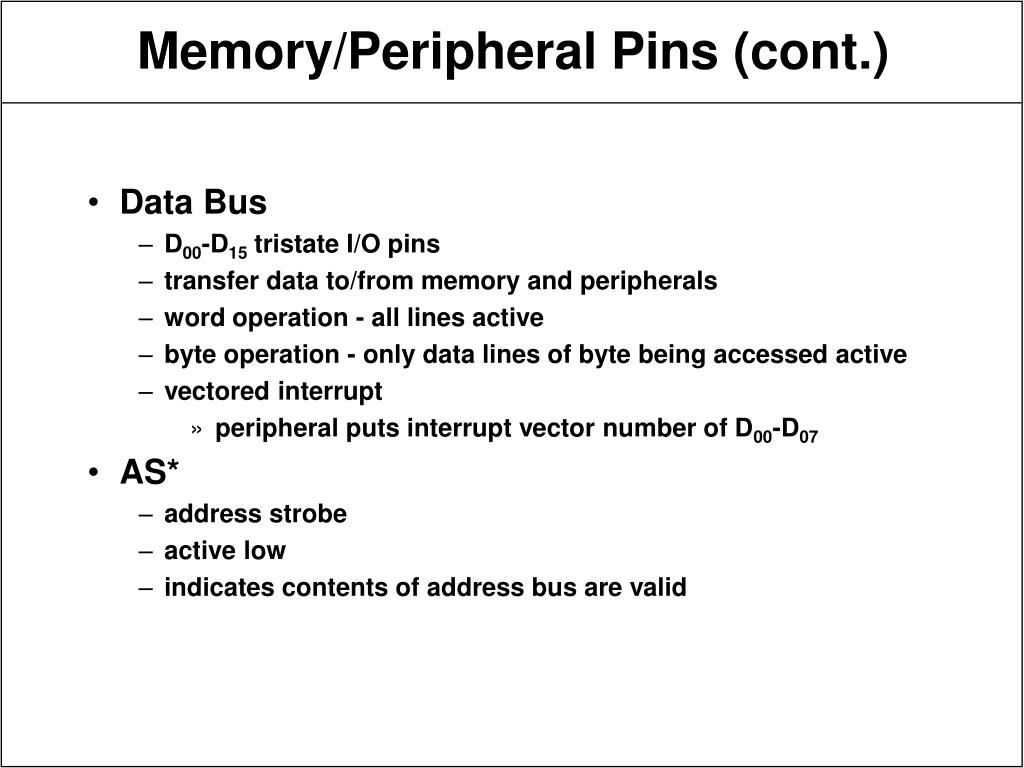 Memory/Peripheral Pins (cont.)

• Data Bus
– $D_{00}$-$D_{15}$ tristate I/O pins
– transfer data to/from memory and peripherals
– word operation - all lines active
– byte operation - only data lines of byte being accessed active
– vectored interrupt
» peripheral puts interrupt vector number of $D_{00}$-$D_{07}$

• AS*
– address strobe
– active low
– indicates contents of address bus are valid